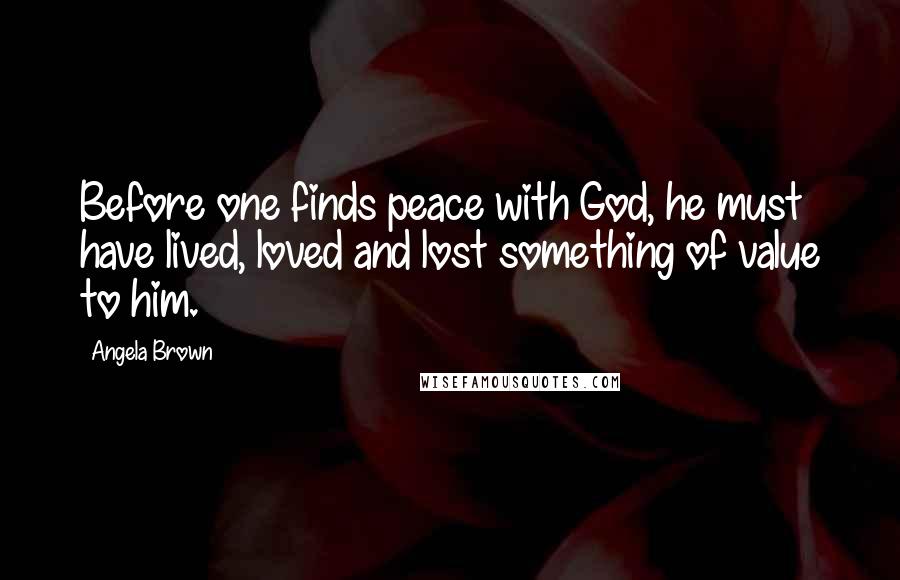 Before one finds peace with God, he must have lived, loved and lost something of value to him.

Angela Brown

WISEFAMOUSQUOTES.COM